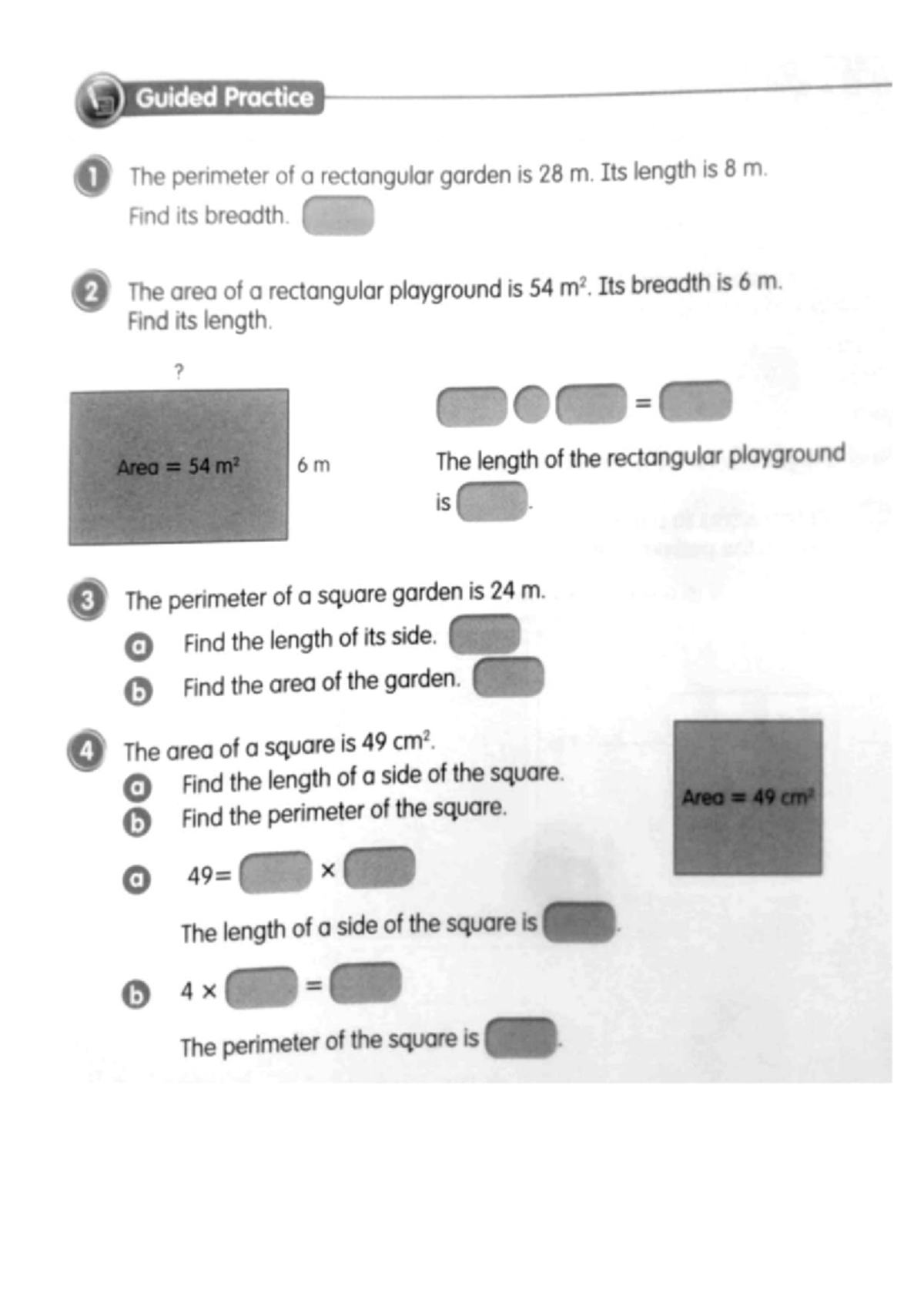 Guided Practice

1 The perimeter of a rectangular garden is 28 m. Its length is 8 m. Find its breadth.

2 The area of a rectangular playground is 54 $m^2$. Its breadth is 6 m. Find its length.

?

Area = 54 $m^2$

6 m

=

The length of the rectangular playground is .

3 The perimeter of a square garden is 24 m.

a Find the length of its side.

b Find the area of the garden.

4 The area of a square is 49 $cm^2$.

a Find the length of a side of the square.

b Find the perimeter of the square.

Area = 49 $cm^2$

a 49= ×

The length of a side of the square is .

b 4 × =

The perimeter of the square is .